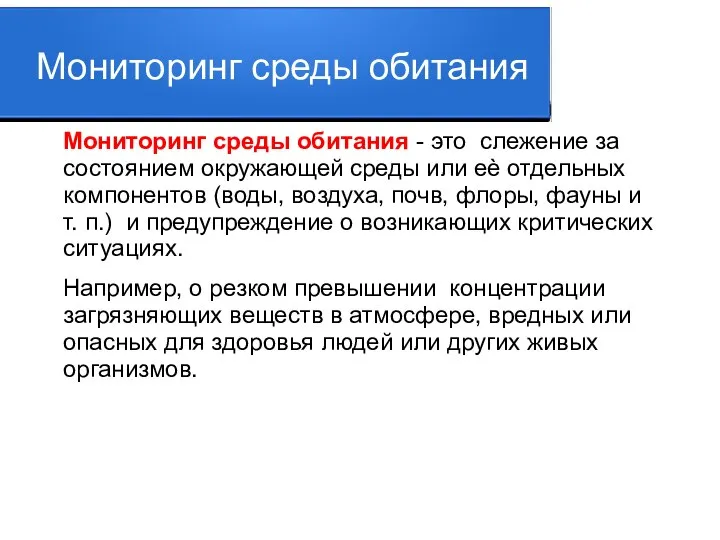 Мониторинг среды обитания

Мониторинг среды обитания - это слежение за состоянием окружающей среды или её отдельных компонентов (воды, воздуха, почв, флоры, фауны и т. п.) и предупреждение о возникающих критических ситуациях.

Например, о резком превышении концентрации загрязняющих веществ в атмосфере, вредных или опасных для здоровья людей или других живых организмов.